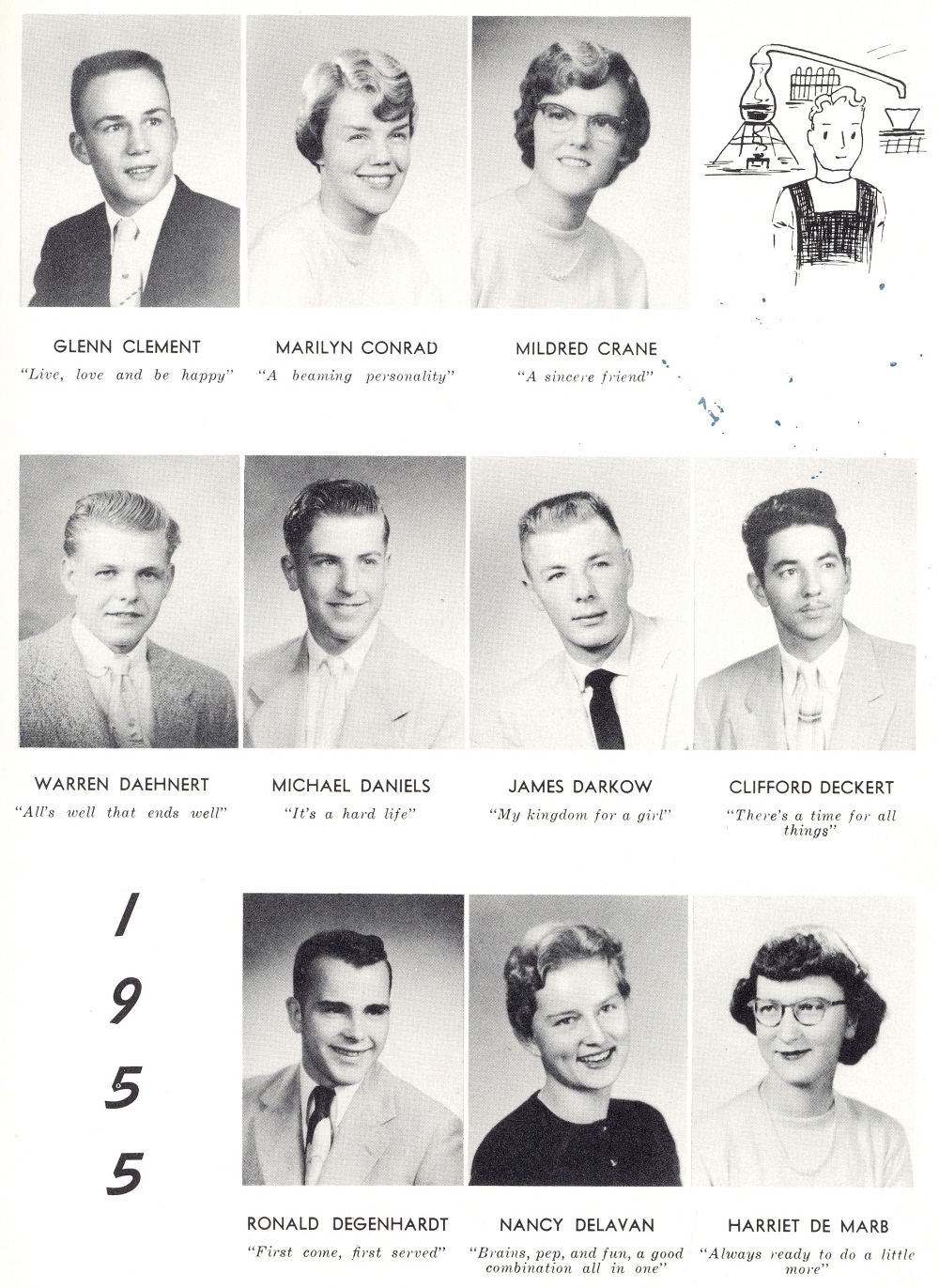 GLENN CLEMENT
"Live, love and be happy"

MARILYN CONRAD
"A beaming personality"

MILDRED CRANE
"A sincere friend"

WARREN DAEHNERT
"All's well that ends well"

MICHAEL DANIELS
"It's a hard life"

JAMES DARKOW
"My kingdom for a girl"

CLIFFORD DECKERT
"There's a time for all things"

1
9
5
5

RONALD DEGENHARDT
"First come, first served"

NANCY DELAVAN
"Brains, pep, and fun, a good combination all in one"

HARRIET DE MARB
"Always ready to do a little more"